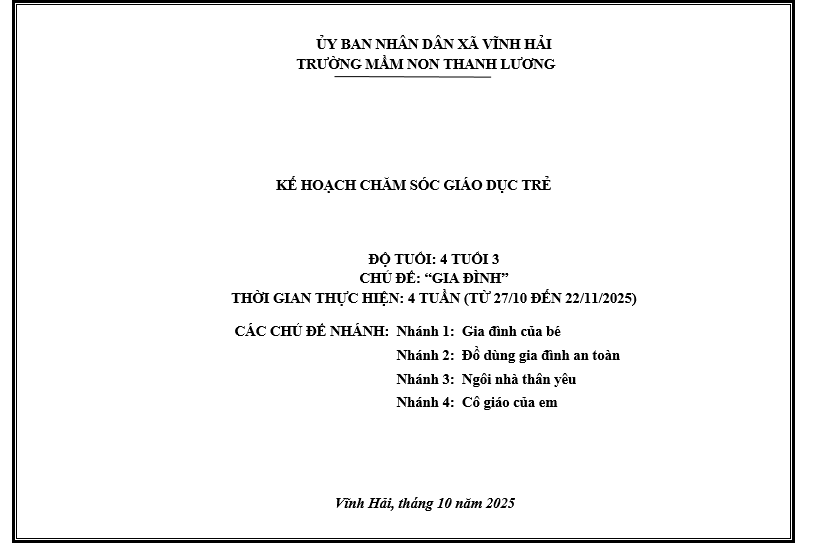 ỦY BAN NHÂN DÂN XÃ VĨNH HẢI
TRƯỜNG MẦM NON THANH LƯƠNG

KẾ HOẠCH CHĂM SÓC GIÁO DỤC TRẺ

ĐỘ TUỔI: 4 TUỔI 3
CHỦ ĐỀ: "GIA ĐÌNH"
THỜI GIAN THỰC HIỆN: 4 TUẦN (TỪ 27/10 ĐẾN 22/11/2025)

CÁC CHỦ ĐỀ NHÁNH: Nhánh 1: Gia đình của bé
Nhánh 2: Đồ dùng gia đình an toàn
Nhánh 3: Ngôi nhà thân yêu
Nhánh 4: Cô giáo của em

Vĩnh Hải, tháng 10 năm 2025